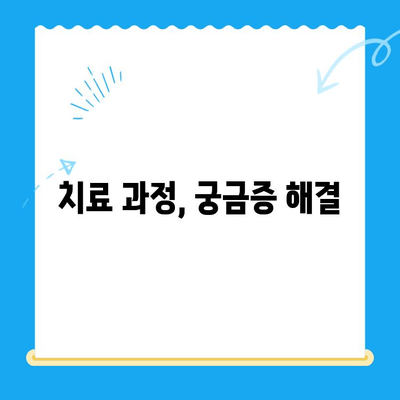 치료 과정, 궁금증 해결